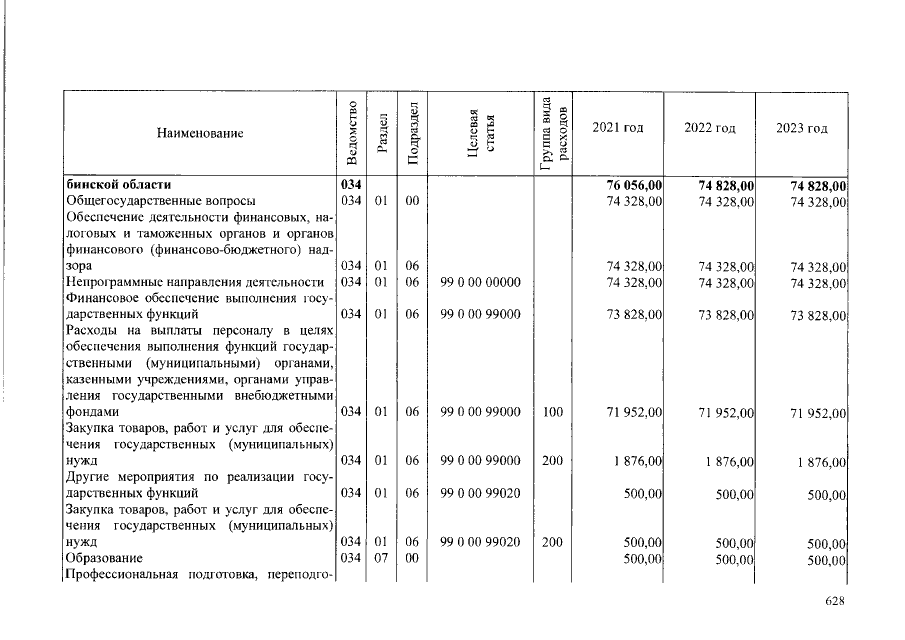 | Наименование | Ведомство | Раздел | Подраздел | Целевая статья | Группа вида расходов | 2021 год | 2022 год | 2023 год |
|---|---|---|---|---|---|---|---|---|
| бинской области | 034 | | | | | 76 056,00 | 74 828,00 | 74 828,00 |
| Общегосударственные вопросы | 034 | 01 | 00 | | | 74 328,00 | 74 328,00 | 74 328,00 |
| Обеспечение деятельности финансовых, налоговых и таможенных органов и органов финансового (финансово-бюджетного) надзора | 034 | 01 | 06 | | | 74 328,00 | 74 328,00 | 74 328,00 |
| Непрограммные направления деятельности | 034 | 01 | 06 | 99 0 00 00000 | | 74 328,00 | 74 328,00 | 74 328,00 |
| Финансовое обеспечение выполнения государственных функций | 034 | 01 | 06 | 99 0 00 99000 | | 73 828,00 | 73 828,00 | 73 828,00 |
| Расходы на выплаты персоналу в целях обеспечения выполнения функций государственными (муниципальными) органами, казенными учреждениями, органами управления государственными внебюджетными фондами | 034 | 01 | 06 | 99 0 00 99000 | 100 | 71 952,00 | 71 952,00 | 71 952,00 |
| Закупка товаров, работ и услуг для обеспечения государственных (муниципальных) нужд | 034 | 01 | 06 | 99 0 00 99000 | 200 | 1 876,00 | 1 876,00 | 1 876,00 |
| Другие мероприятия по реализации государственных функций | 034 | 01 | 06 | 99 0 00 99020 | | 500,00 | 500,00 | 500,00 |
| Закупка товаров, работ и услуг для обеспечения государственных (муниципальных) нужд | 034 | 01 | 06 | 99 0 00 99020 | 200 | 500,00 | 500,00 | 500,00 |
| Образование | 034 | 07 | 00 | | | 500,00 | 500,00 | 500,00 |
| Профессиональная подготовка, переподго- | | | | | | | | |

628